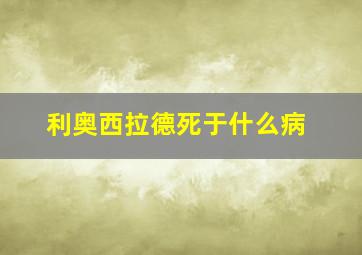 利奥西拉德死于什么病